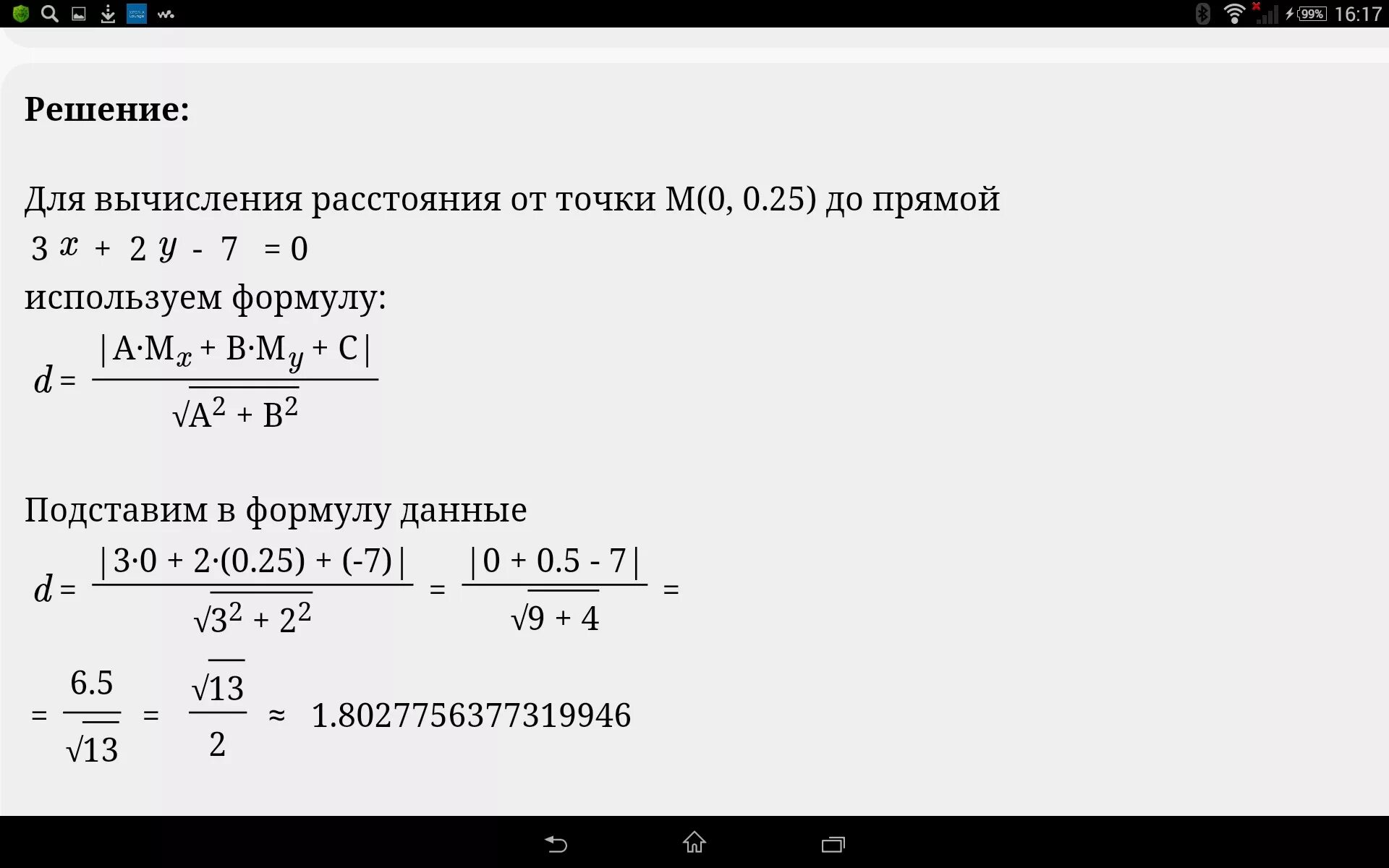 99% 16:17

**Решение:**

Для вычисления расстояния от точки M(0, 0.25) до прямой
$3x + 2y - 7 = 0$
используем формулу:

$d = \frac{|A \cdot M_x + B \cdot M_y + C|}{\sqrt{A^2 + B^2}}$

Подставим в формулу данные

$d = \frac{|3 \cdot 0 + 2 \cdot (0.25) + (-7)|}{\sqrt{3^2 + 2^2}} = \frac{|0 + 0.5 - 7|}{\sqrt{9 + 4}} =$

$= \frac{6.5}{\sqrt{13}} = \frac{\sqrt{13}}{2} \approx 1.8027756377319946$